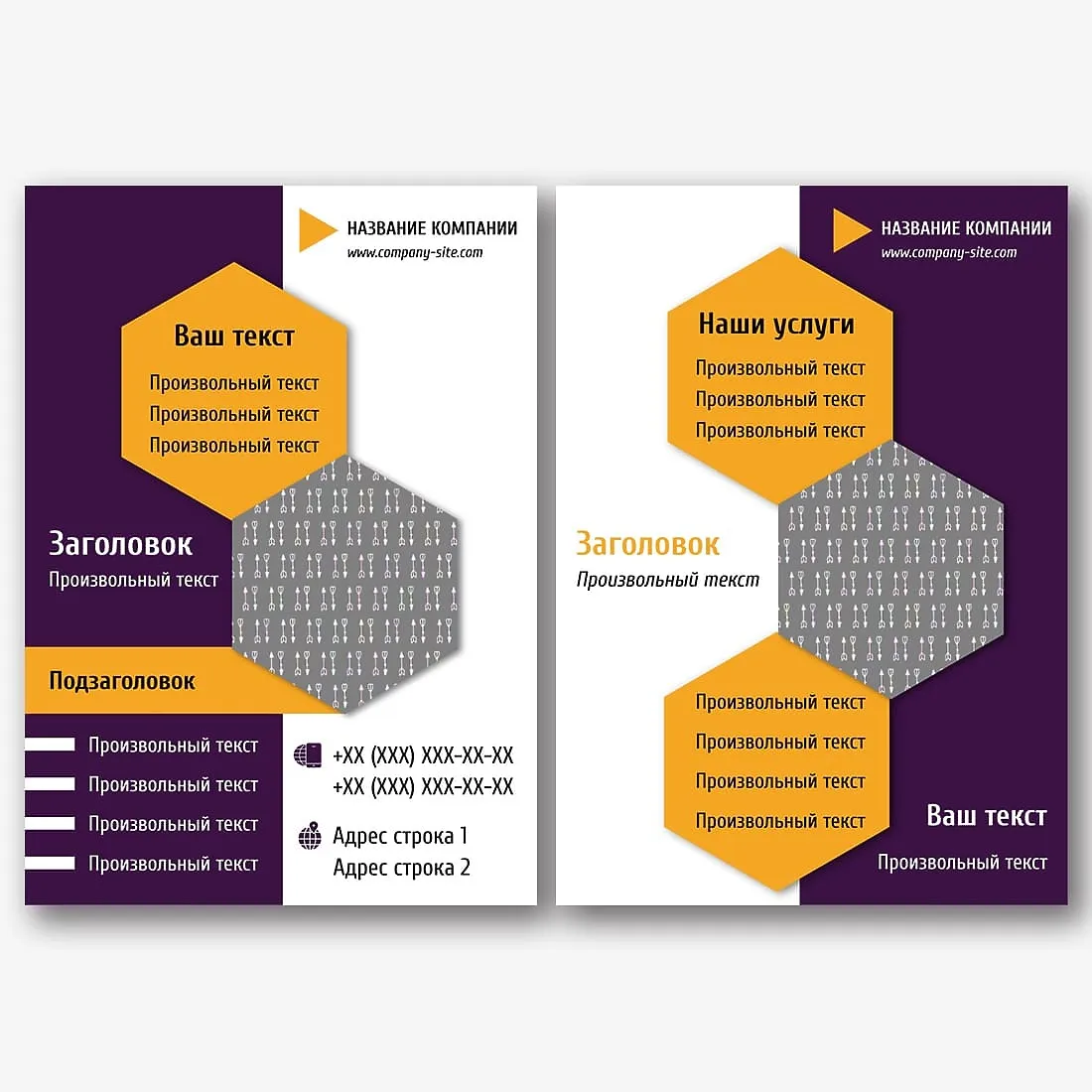 НАЗВАНИЕ КОМПАНИИ
www.company-site.com

Ваш текст
Произвольный текст
Произвольный текст
Произвольный текст

Заголовок
Произвольный текст

Подзаголовок

Произвольный текст
Произвольный текст
Произвольный текст
Произвольный текст

+XX (XXX) XXX-XX-XX
+XX (XXX) XXX-XX-XX

Адрес строка 1
Адрес строка 2

НАЗВАНИЕ КОМПАНИИ
www.company-site.com

Наши услуги
Произвольный текст
Произвольный текст
Произвольный текст

Заголовок
Произвольный текст

Произвольный текст
Произвольный текст
Произвольный текст
Произвольный текст

Ваш текст
Произвольный текст